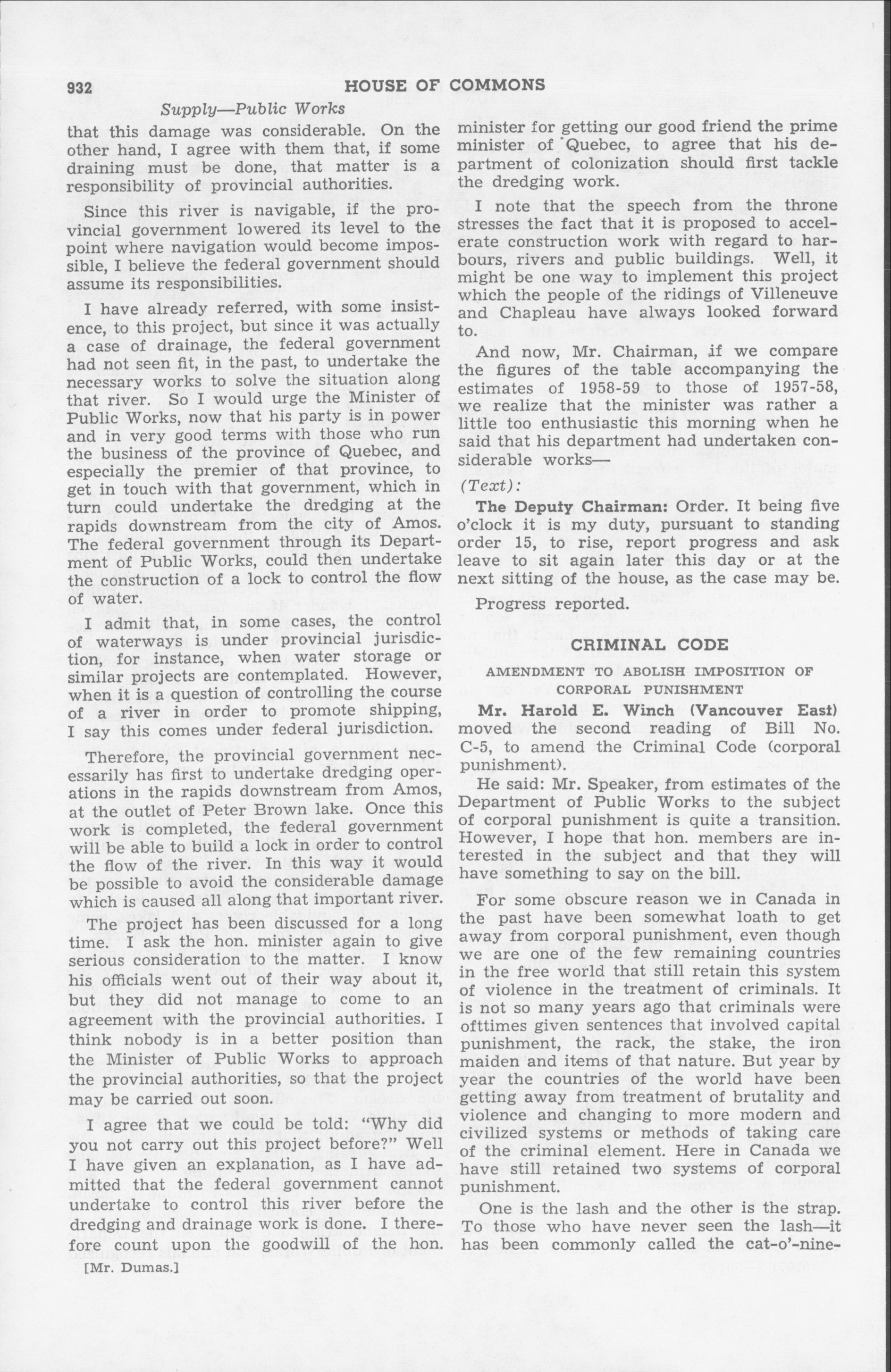 932 HOUSE OF COMMONS

Supply—Public Works

that this damage was considerable. On the other hand, I agree with them that, if some draining must be done, that matter is a responsibility of provincial authorities.

Since this river is navigable, if the provincial government lowered its level to the point where navigation would become impossible, I believe the federal government should assume its responsibilities.

I have already referred, with some insistence, to this project, but since it was actually a case of drainage, the federal government had not seen fit, in the past, to undertake the necessary works to solve the situation along that river. So I would urge the Minister of Public Works, now that his party is in power and in very good terms with those who run the business of the province of Quebec, and especially the premier of that province, to get in touch with that government, which in turn could undertake the dredging at the rapids downstream from the city of Amos. The federal government through its Department of Public Works, could then undertake the construction of a lock to control the flow of water.

I admit that, in some cases, the control of waterways is under provincial jurisdiction, for instance, when water storage or similar projects are contemplated. However, when it is a question of controlling the course of a river in order to promote shipping, I say this comes under federal jurisdiction.

Therefore, the provincial government necessarily has first to undertake dredging operations in the rapids downstream from Amos, at the outlet of Peter Brown lake. Once this work is completed, the federal government will be able to build a lock in order to control the flow of the river. In this way it would be possible to avoid the considerable damage which is caused all along that important river.

The project has been discussed for a long time. I ask the hon. minister again to give serious consideration to the matter. I know his officials went out of their way about it, but they did not manage to come to an agreement with the provincial authorities. I think nobody is in a better position than the Minister of Public Works to approach the provincial authorities, so that the project may be carried out soon.

I agree that we could be told: "Why did you not carry out this project before?" Well I have given an explanation, as I have admitted that the federal government cannot undertake to control this river before the dredging and drainage work is done. I therefore count upon the goodwill of the hon.

[Mr. Dumas.]

minister for getting our good friend the prime minister of Quebec, to agree that his department of colonization should first tackle the dredging work.

I note that the speech from the throne stresses the fact that it is proposed to accelerate construction work with regard to harbours, rivers and public buildings. Well, it might be one way to implement this project which the people of the ridings of Villeneuve and Chapleau have always looked forward to.

And now, Mr. Chairman, if we compare the figures of the table accompanying the estimates of 1958-59 to those of 1957-58, we realize that the minister was rather a little too enthusiastic this morning when he said that his department had undertaken considerable works—

(Text):

The Deputy Chairman: Order. It being five o'clock it is my duty, pursuant to standing order 15, to rise, report progress and ask leave to sit again later this day or at the next sitting of the house, as the case may be.

Progress reported.

CRIMINAL CODE

AMENDMENT TO ABOLISH IMPOSITION OF CORPORAL PUNISHMENT

Mr. Harold E. Winch (Vancouver East) moved the second reading of Bill No. C-5, to amend the Criminal Code (corporal punishment).

He said: Mr. Speaker, from estimates of the Department of Public Works to the subject of corporal punishment is quite a transition. However, I hope that hon. members are interested in the subject and that they will have something to say on the bill.

For some obscure reason we in Canada in the past have been somewhat loath to get away from corporal punishment, even though we are one of the few remaining countries in the free world that still retain this system of violence in the treatment of criminals. It is not so many years ago that criminals were ofttimes given sentences that involved capital punishment, the rack, the stake, the iron maiden and items of that nature. But year by year the countries of the world have been getting away from treatment of brutality and violence and changing to more modern and civilized systems or methods of taking care of the criminal element. Here in Canada we have still retained two systems of corporal punishment.

One is the lash and the other is the strap. To those who have never seen the lash—it has been commonly called the cat-o'-nine-